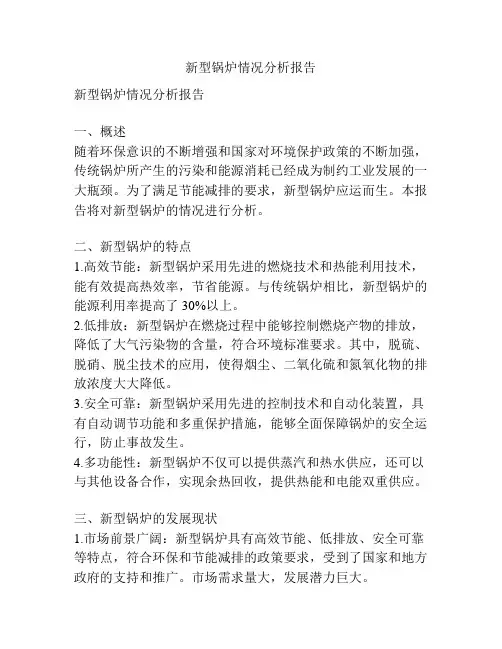 新型锅炉情况分析报告

新型锅炉情况分析报告

一、概述
随着环保意识的不断增强和国家对环境保护政策的不断加强，传统锅炉所产生的污染和能源消耗已经成为制约工业发展的一大瓶颈。为了满足节能减排的要求，新型锅炉应运而生。本报告将对新型锅炉的情况进行分析。

二、新型锅炉的特点
1.高效节能：新型锅炉采用先进的燃烧技术和热能利用技术，能有效提高热效率，节省能源。与传统锅炉相比，新型锅炉的能源利用率提高了 30%以上。
2.低排放：新型锅炉在燃烧过程中能够控制燃烧产物的排放，降低了大气污染物的含量，符合环境标准要求。其中，脱硫、脱硝、脱尘技术的应用，使得烟尘、二氧化硫和氮氧化物的排放浓度大大降低。
3.安全可靠：新型锅炉采用先进的控制技术和自动化装置，具有自动调节功能和多重保护措施，能够全面保障锅炉的安全运行，防止事故发生。
4.多功能性：新型锅炉不仅可以提供蒸汽和热水供应，还可以与其他设备合作，实现余热回收，提供热能和电能双重供应。

三、新型锅炉的发展现状
1.市场前景广阔：新型锅炉具有高效节能、低排放、安全可靠等特点，符合环保和节能减排的政策要求，受到了国家和地方政府的支持和推广。市场需求量大，发展潜力巨大。